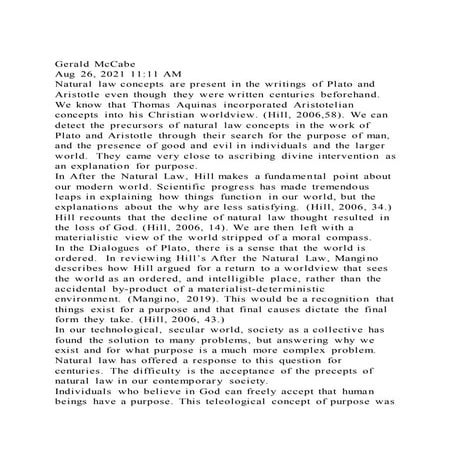 Gerald McCabe
Aug 26, 2021 11:11 AM
Natural law concepts are present in the writings of Plato and Aristotle even though they were written centuries beforehand. We know that Thomas Aquinas incorporated Aristotelian concepts into his Christian worldview. (Hill, 2006,58). We can detect the precursors of natural law concepts in the work of Plato and Aristotle through their search for the purpose of man, and the presence of good and evil in individuals and the larger world. They came very close to ascribing divine intervention as an explanation for purpose.
In After the Natural Law, Hill makes a fundamental point about our modern world. Scientific progress has made tremendous leaps in explaining how things function in our world, but the explanations about the why are less satisfying. (Hill, 2006, 34.) Hill recounts that the decline of natural law thought resulted in the loss of God. (Hill, 2006, 14). We are then left with a materialistic view of the world stripped of a moral compass.
In the Dialogues of Plato, there is a sense that the world is ordered. In reviewing Hill's After the Natural Law, Mangino describes how Hill argued for a return to a worldview that sees the world as an ordered, and intelligible place, rather than the accidental by-product of a materialist-deterministic environment. (Mangino, 2019). This would be a recognition that things exist for a purpose and that final causes dictate the final form they take. (Hill, 2006, 43.)
In our technological, secular world, society as a collective has found the solution to many problems, but answering why we exist and for what purpose is a much more complex problem. Natural law has offered a response to this question for centuries. The difficulty is the acceptance of the precepts of natural law in our contemporary society.
Individuals who believe in God can freely accept that human beings have a purpose. This teleological concept of purpose was